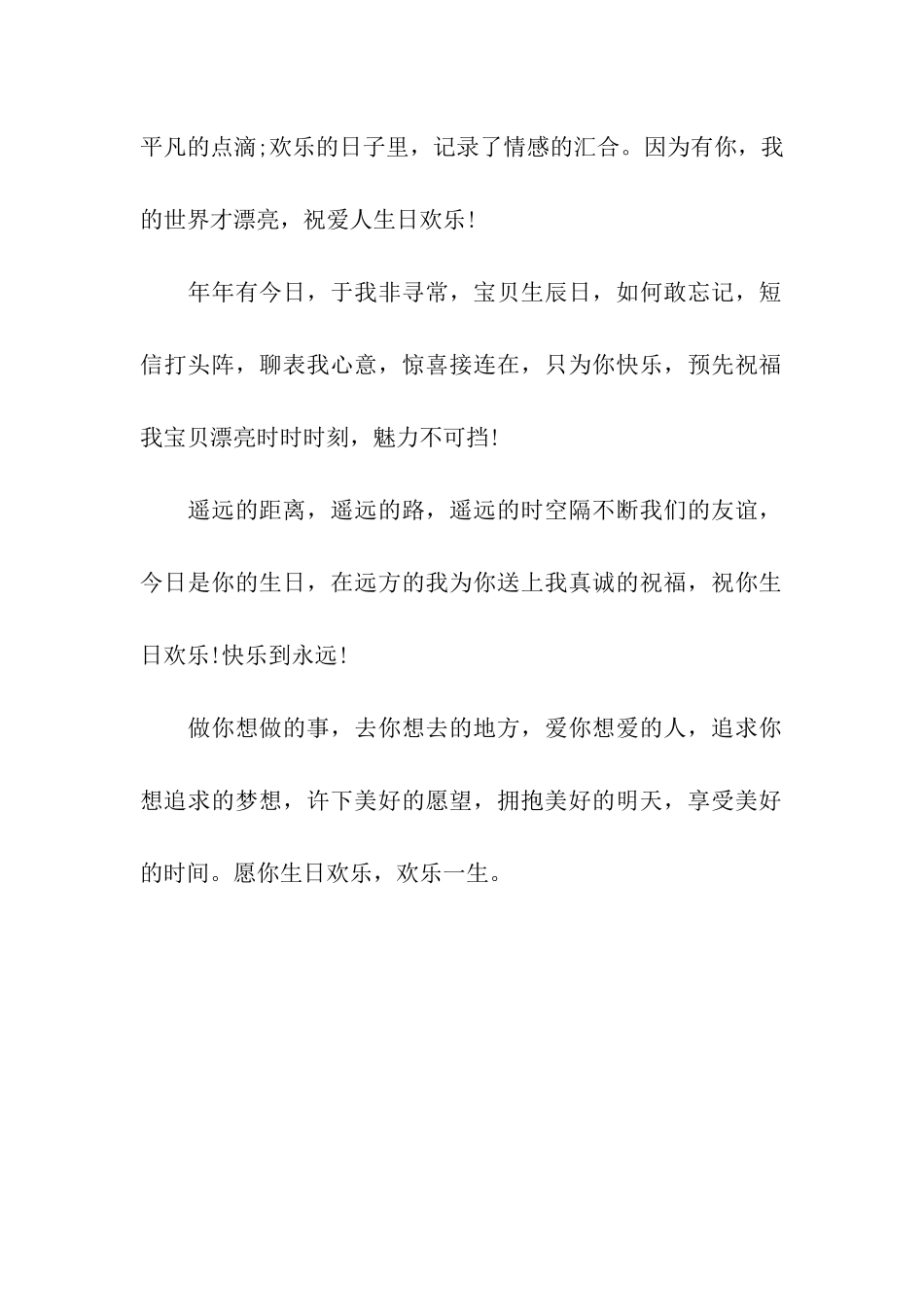 平凡的点滴;欢乐的日子里，记录了情感的汇合。因为有你，我的世界才漂亮，祝爱人生日欢乐!

年年有今日，于我非寻常，宝贝生辰日，如何敢忘记，短信打头阵，聊表我心意，惊喜接连在，只为你快乐，预先祝福我宝贝漂亮时时时刻，魅力不可挡!

遥远的距离，遥远的路，遥远的时空隔不断我们的友谊，今日是你的生日，在远方的我为你送上我真诚的祝福，祝你生日欢乐!快乐到永远!

做你想做的事，去你想去的地方，爱你想爱的人，追求你想追求的梦想，许下美好的愿望，拥抱美好的明天，享受美好的时间。愿你生日欢乐，欢乐一生。